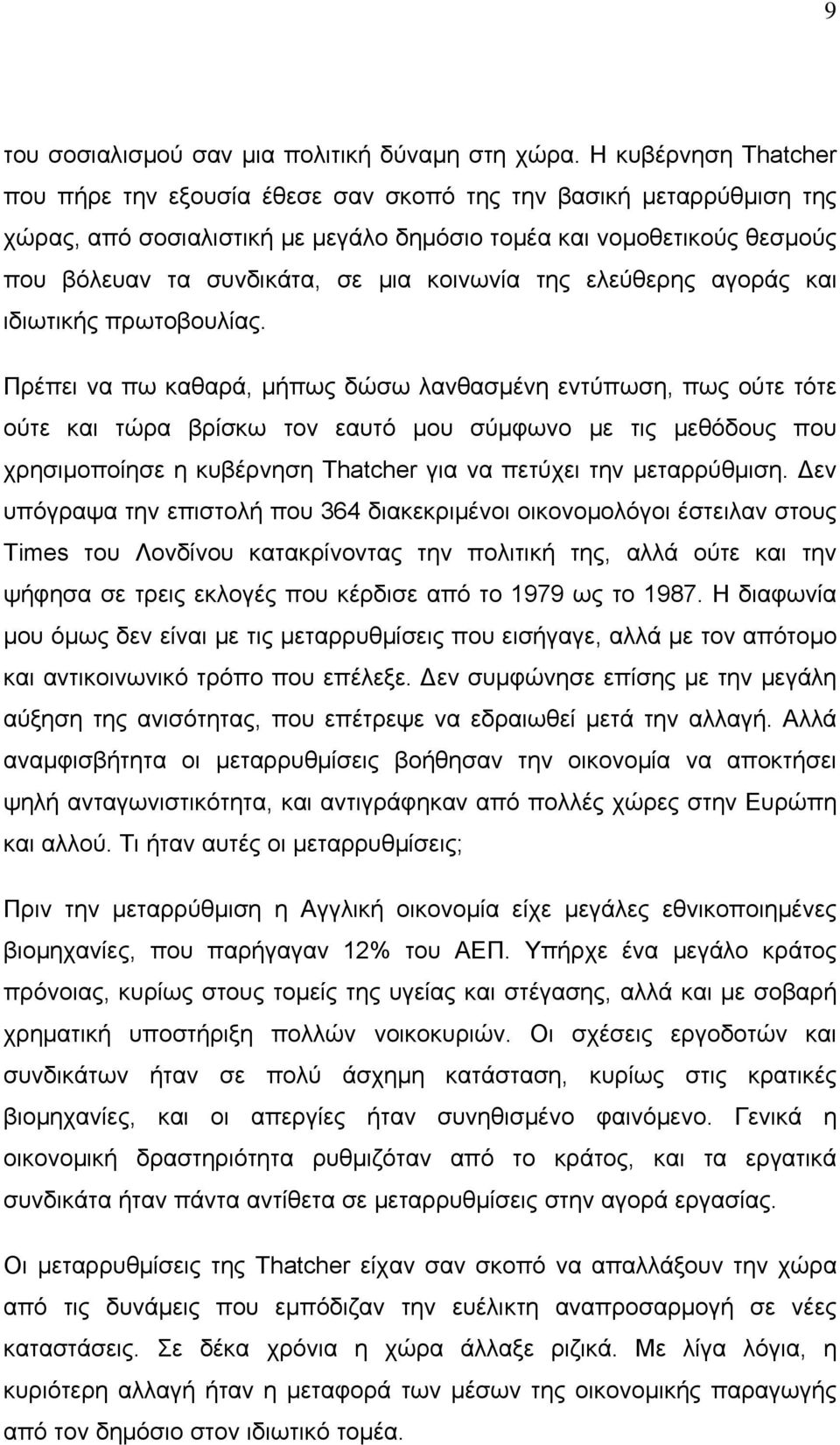 9

του σοσιαλισμού σαν μια πολιτική δύναμη στη χώρα. Η κυβέρνηση Thatcher που πήρε την εξουσία έθεσε σαν σκοπό της την βασική μεταρρύθμιση της χώρας, από σοσιαλιστική με μεγάλο δημόσιο τομέα και νομοθετικούς θεσμούς που βόλευαν τα συνδικάτα, σε μια κοινωνία της ελεύθερης αγοράς και ιδιωτικής πρωτοβουλίας.

Πρέπει να πω καθαρά, μήπως δώσω λανθασμένη εντύπωση, πως ούτε τότε ούτε και τώρα βρίσκω τον εαυτό μου σύμφωνο με τις μεθόδους που χρησιμοποίησε η κυβέρνηση Thatcher για να πετύχει την μεταρρύθμιση. Δεν υπόγραψα την επιστολή που 364 διακεκριμένοι οικονομολόγοι έστειλαν στους Times του Λονδίνου κατακρίνοντας την πολιτική της, αλλά ούτε και την ψήφησα σε τρεις εκλογές που κέρδισε από το 1979 ως το 1987. Η διαφωνία μου όμως δεν είναι με τις μεταρρυθμίσεις που εισήγαγε, αλλά με τον απότομο και αντικοινωνικό τρόπο που επέλεξε. Δεν συμφώνησε επίσης με την μεγάλη αύξηση της ανισότητας, που επέτρεψε να εδραιωθεί μετά την αλλαγή. Αλλά αναμφισβήτητα οι μεταρρυθμίσεις βοήθησαν την οικονομία να αποκτήσει ψηλή ανταγωνιστικότητα, και αντιγράφηκαν από πολλές χώρες στην Ευρώπη και αλλού. Τι ήταν αυτές οι μεταρρυθμίσεις;

Πριν την μεταρρύθμιση η Αγγλική οικονομία είχε μεγάλες εθνικοποιημένες βιομηχανίες, που παρήγαγαν 12% του ΑΕΠ. Υπήρχε ένα μεγάλο κράτος πρόνοιας, κυρίως στους τομείς της υγείας και στέγασης, αλλά και με σοβαρή χρηματική υποστήριξη πολλών νοικοκυριών. Οι σχέσεις εργοδοτών και συνδικάτων ήταν σε πολύ άσχημη κατάσταση, κυρίως στις κρατικές βιομηχανίες, και οι απεργίες ήταν συνηθισμένο φαινόμενο. Γενικά η οικονομική δραστηριότητα ρυθμιζόταν από το κράτος, και τα εργατικά συνδικάτα ήταν πάντα αντίθετα σε μεταρρυθμίσεις στην αγορά εργασίας.

Οι μεταρρυθμίσεις της Thatcher είχαν σαν σκοπό να απαλλάξουν την χώρα από τις δυνάμεις που εμπόδιζαν την ευέλικτη αναπροσαρμογή σε νέες καταστάσεις. Σε δέκα χρόνια η χώρα άλλαξε ριζικά. Με λίγα λόγια, η κυριότερη αλλαγή ήταν η μεταφορά των μέσων της οικονομικής παραγωγής από τον δημόσιο στον ιδιωτικό τομέα.